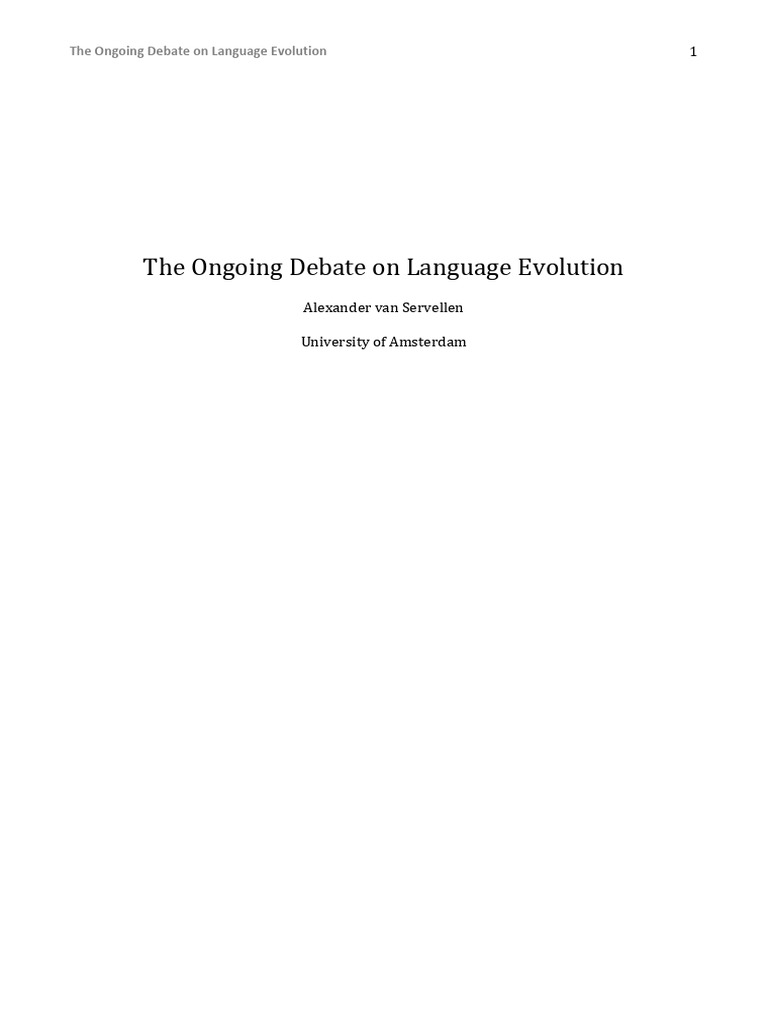 The Ongoing Debate on Language Evolution

1

The Ongoing Debate on Language Evolution

Alexander van Servellen

University of Amsterdam